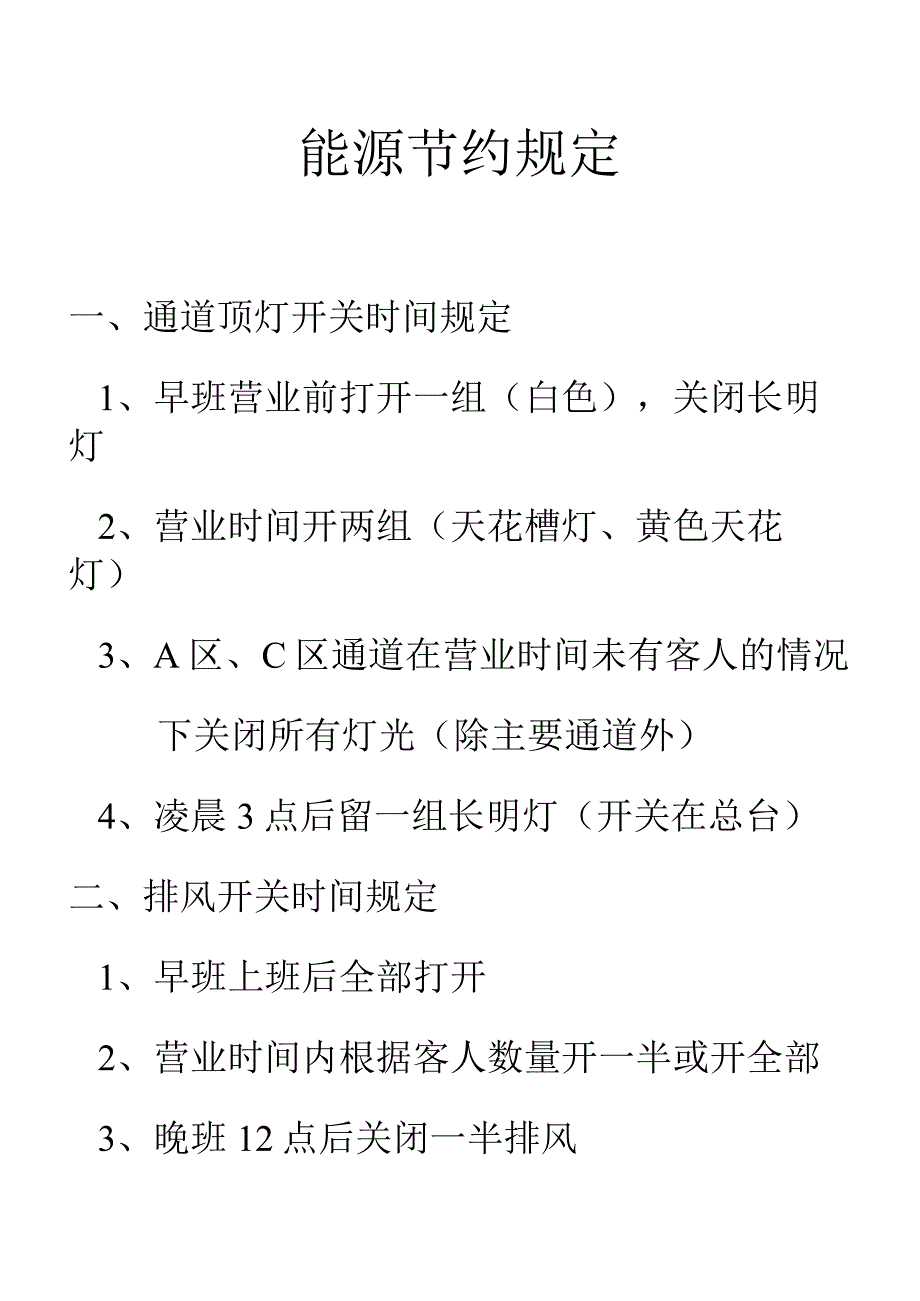 能源节约规定

一、通道顶灯开关时间规定

1、早班营业前打开一组（白色），关闭长明灯

2、营业时间开两组（天花槽灯、黄色天花灯）

3、A 区、C 区通道在营业时间未有客人的情况下关闭所有灯光（除主要通道外）

4、凌晨 3 点后留一组长明灯（开关在总台）

二、排风开关时间规定

1、早班上班后全部打开

2、营业时间内根据客人数量开一半或开全部

3、晚班 12 点后关闭一半排风